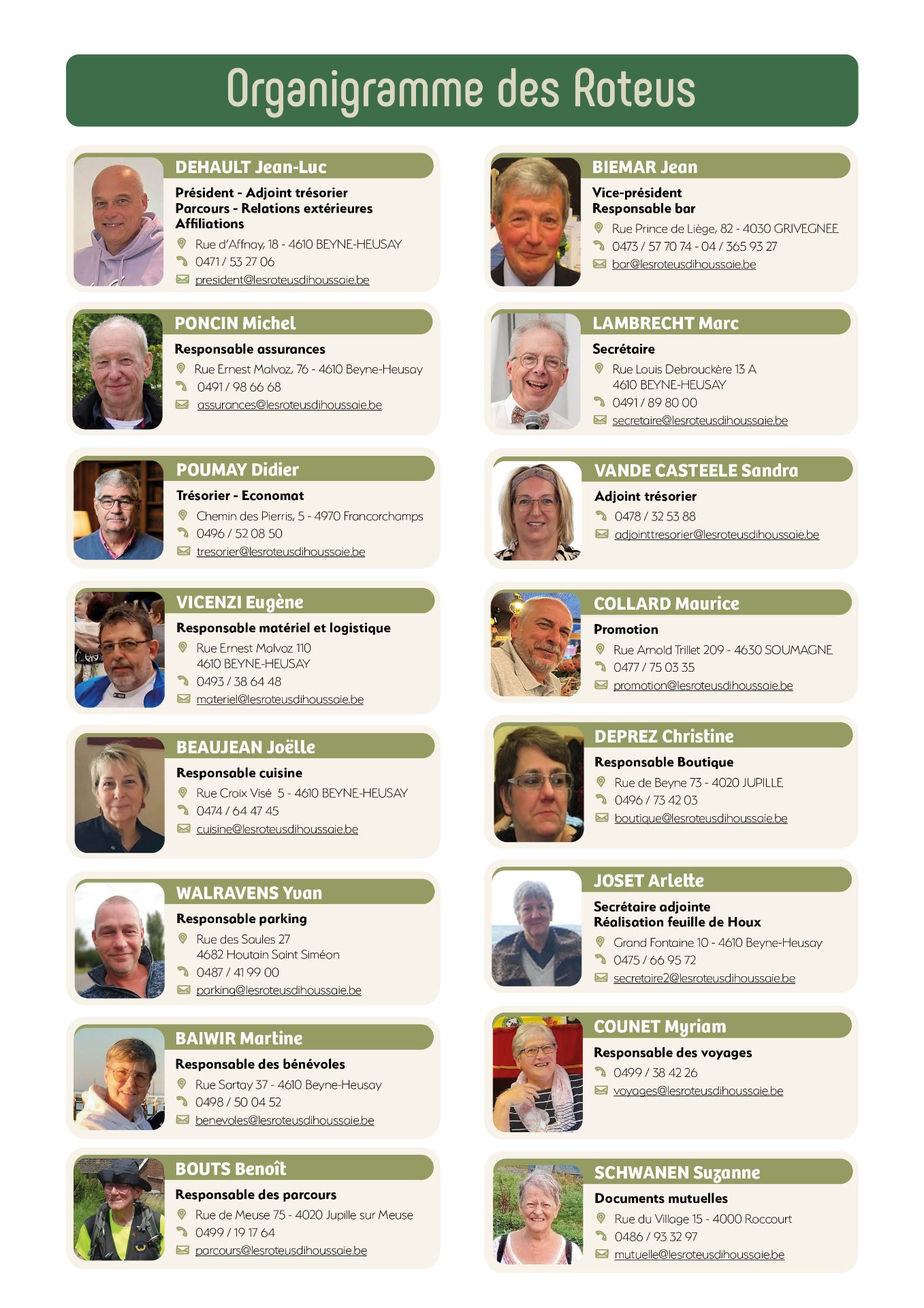 Organigramme des Roteus

DEHAULT Jean-Luc
Président - Adjoint trésorier
Parcours - Relations extérieures
Affiliations
Rue d'Affnay, 18 - 4610 BEYNE-HEUSAY
0471 / 53 27 06
president@lesroteusdihoussaie.be

PONCIN Michel
Responsable assurances
Rue Ernest Malvoz, 76 - 4610 Beyne-Heusay
0491 / 98 66 68
assurances@lesroteusdihoussaie.be

POUMAY Didier
Trésorier - Economat
Chemin des Pierris, 5 - 4970 Francorchamps
0496 / 52 08 50
tresorier@lesroteusdihoussaie.be

VICENZI Eugène
Responsable matériel et logistique
Rue Ernest Malvoz 110
4610 BEYNE-HEUSAY
0493 / 38 64 48
materiel@lesroteusdihoussaie.be

BEAUJEAN Joëlle
Responsable cuisine
Rue Croix Visé 5 - 4610 BEYNE-HEUSAY
0474 / 64 47 45
cuisine@lesroteusdihoussaie.be

WALRAVENS Yvan
Responsable parking
Rue des Saules 27
4682 Houtain Saint Siméon
0487 / 41 99 00
parking@lesroteusdihoussaie.be

BAIWIR Martine
Responsable des bénévoles
Rue Sartay 37 - 4610 Beyne-Heusay
0498 / 50 04 52
benevoles@lesroteusdihoussaie.be

BOUTS Benoît
Responsable des parcours
Rue de Meuse 75 - 4020 Jupille sur Meuse
0499 / 19 17 64
parcours@lesroteusdihoussaie.be

BIEMAR Jean
Vice-président
Responsable bar
Rue Prince de Liège, 82 - 4030 GRIVEGNEE
0473 / 57 70 74 - 04 / 365 93 27
bar@lesroteusdihoussaie.be

LAMBRECHT Marc
Secrétaire
Rue Louis Debrouckère 13 A
4610 BEYNE-HEUSAY
0491 / 89 80 00
secretaire@lesroteusdihoussaie.be

VANDE CASTEELE Sandra
Adjoint trésorier
0478 / 32 53 88
adjointtresorier@lesroteusdihoussaie.be

COLLARD Maurice
Promotion
Rue Arnold Trillet 209 - 4630 SOUMAGNE
0477 / 75 03 35
promotion@lesroteusdihoussaie.be

DEPREZ Christine
Responsable Boutique
Rue de Beyne 73 - 4020 JUPILLE
0496 / 73 42 03
boutique@lesroteusdihoussaie.be

JOSET Arlette
Secrétaire adjointe
Réalisation feuille de Houx
Grand Fontaine 10 - 4610 Beyne-Heusay
0475 / 66 95 72
secretaire2@lesroteusdihoussaie.be

COUNET Myriam
Responsable des voyages
0499 / 38 42 26
voyages@lesroteusdihoussaie.be

SCHWANEN Suzanne
Documents mutuelles
Rue du Village 15 - 4000 Roccourt
0486 / 93 32 97
mutuelle@lesroteusdihoussaie.be